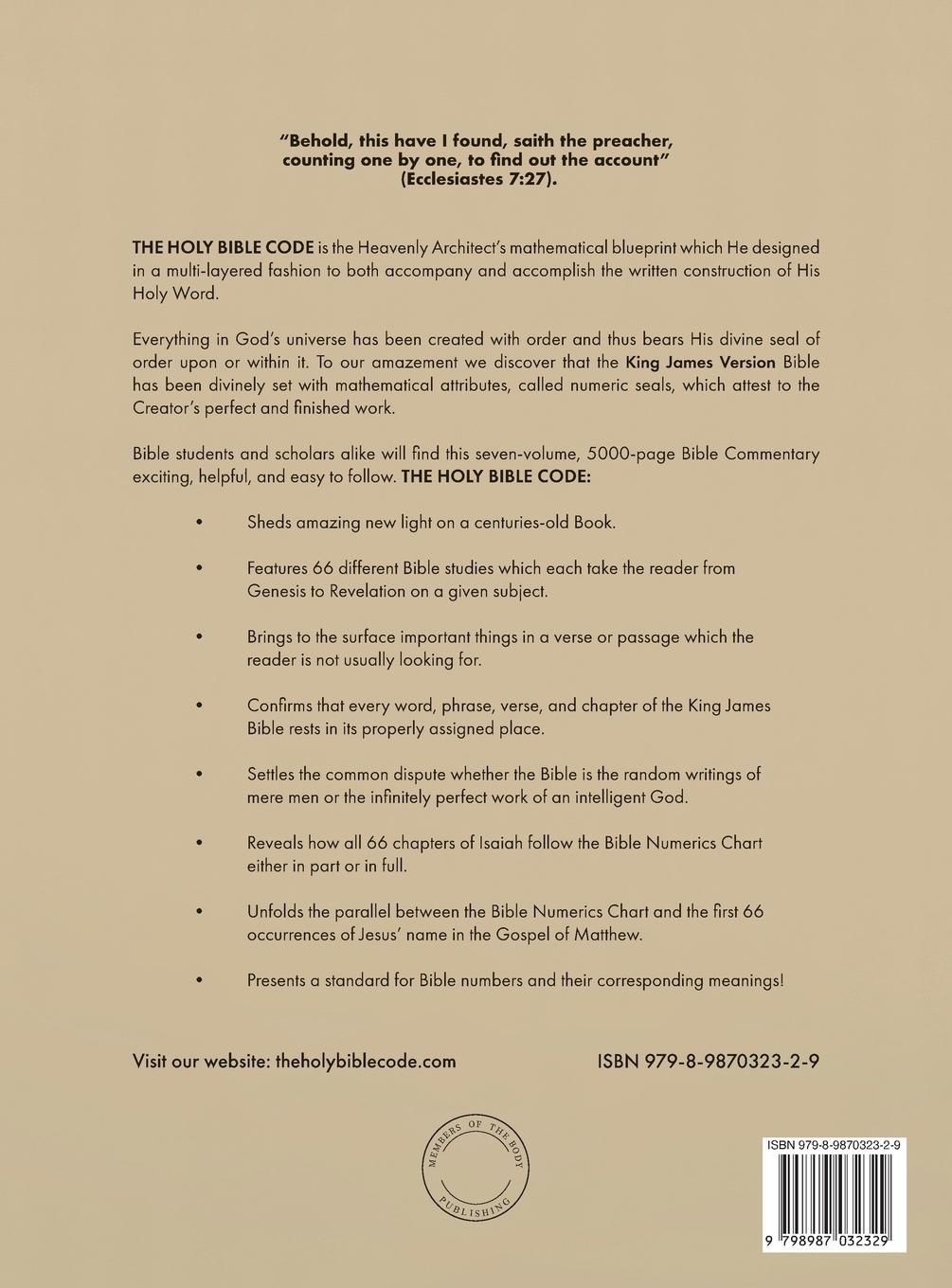 "Behold, this have I found, saith the preacher, counting one by one, to find out the account" (Ecclesiastes 7:27).

THE HOLY BIBLE CODE is the Heavenly Architect's mathematical blueprint which He designed in a multi-layered fashion to both accompany and accomplish the written construction of His Holy Word.

Everything in God's universe has been created with order and thus bears His divine seal of order upon or within it. To our amazement we discover that the King James Version Bible has been divinely set with mathematical attributes, called numeric seals, which attest to the Creator's perfect and finished work.

Bible students and scholars alike will find this seven-volume, 5000-page Bible Commentary exciting, helpful, and easy to follow. THE HOLY BIBLE CODE:

• Sheds amazing new light on a centuries-old Book.

• Features 66 different Bible studies which each take the reader from Genesis to Revelation on a given subject.

• Brings to the surface important things in a verse or passage which the reader is not usually looking for.

• Confirms that every word, phrase, verse, and chapter of the King James Bible rests in its properly assigned place.

• Settles the common dispute whether the Bible is the random writings of mere men or the infinitely perfect work of an intelligent God.

• Reveals how all 66 chapters of Isaiah follow the Bible Numerics Chart either in part or in full.

• Unfolds the parallel between the Bible Numerics Chart and the first 66 occurrences of Jesus' name in the Gospel of Matthew.

• Presents a standard for Bible numbers and their corresponding meanings!

Visit our website: theholybiblecode.com

ISBN 979-8-9870323-2-9

MEMBERS OF THE BODY PUBLISHING

ISBN 979-8-9870323-2-9

9 798987 032329